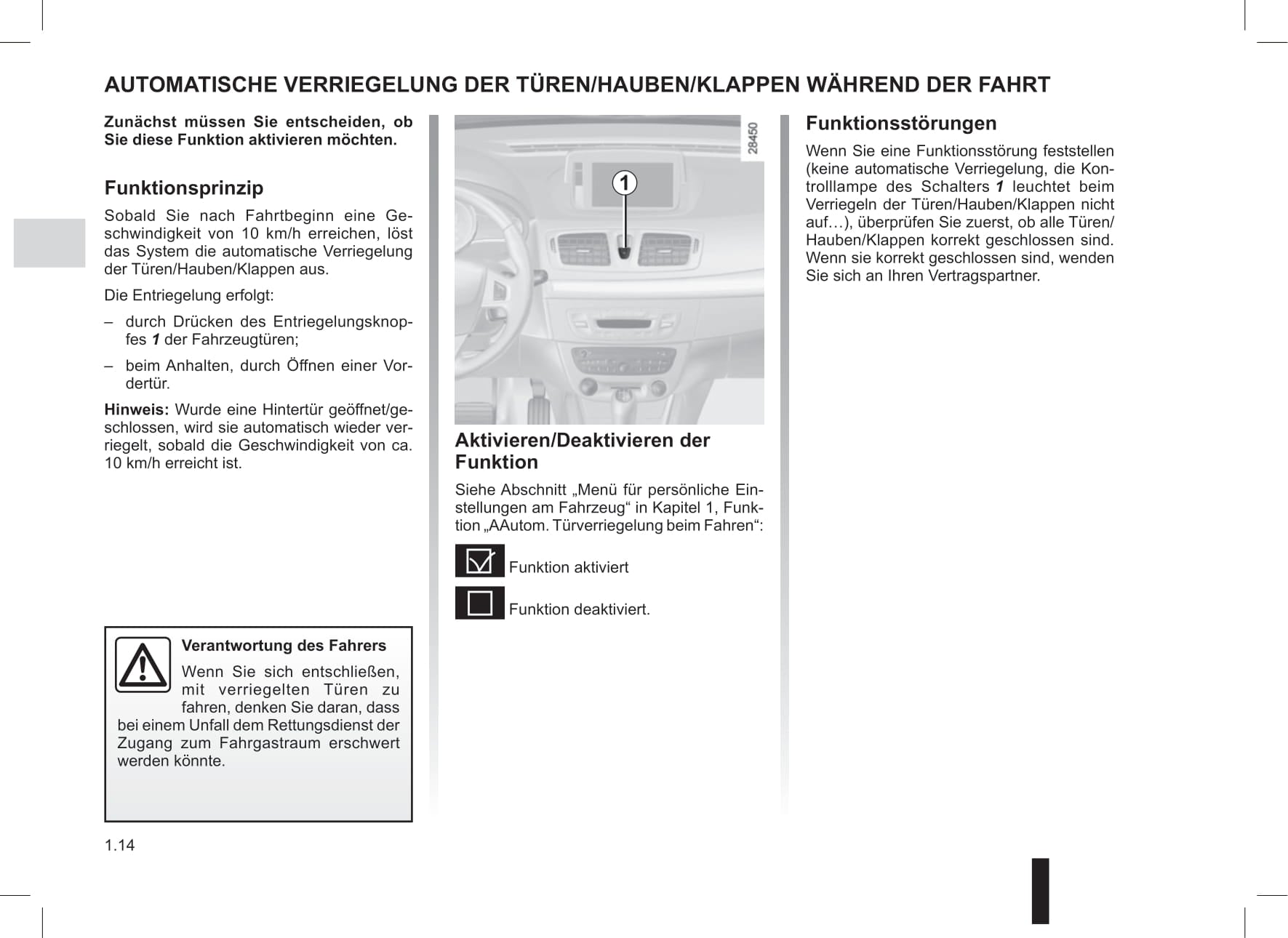 AUTOMATISCHE VERRIEGELUNG DER TÜREN/HAUBEN/KLAPPEN WÄHREND DER FAHRT

Zunächst müssen Sie entscheiden, ob Sie diese Funktion aktivieren möchten.

Funktionsprinzip

Sobald Sie nach Fahrtbeginn eine Geschwindigkeit von 10 km/h erreichen, löst das System die automatische Verriegelung der Türen/Hauben/Klappen aus.

Die Entriegelung erfolgt:

– durch Drücken des Entriegelungsknopfes 1 der Fahrzeugtüren;

– beim Anhalten, durch Öffnen einer Vordertür.

Hinweis: Wurde eine Hintertür geöffnet/geschlossen, wird sie automatisch wieder verriegelt, sobald die Geschwindigkeit von ca. 10 km/h erreicht ist.

Verantwortung des Fahrers

Wenn Sie sich entschließen, mit verriegelten Türen zu fahren, denken Sie daran, dass bei einem Unfall dem Rettungsdienst der Zugang zum Fahrgastraum erschwert werden könnte.

1.14

28450

1

Aktivieren/Deaktivieren der Funktion

Siehe Abschnitt „Menü für persönliche Einstellungen am Fahrzeug“ in Kapitel 1, Funktion „AAutom. Türverriegelung beim Fahren“:

Funktion aktiviert

Funktion deaktiviert.

Funktionsstörungen

Wenn Sie eine Funktionsstörung feststellen (keine automatische Verriegelung, die Kontrolllampe des Schalters 1 leuchtet beim Verriegeln der Türen/Hauben/Klappen nicht auf…), überprüfen Sie zuerst, ob alle Türen/Hauben/Klappen korrekt geschlossen sind. Wenn sie korrekt geschlossen sind, wenden Sie sich an Ihren Vertragspartner.